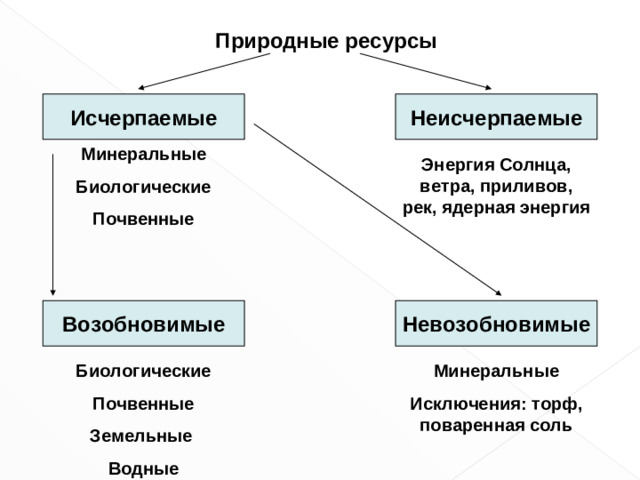 Природные ресурсы

Исчерпаемые

Минеральные

Биологические

Почвенные

Неисчерпаемые

Энергия Солнца, ветра, приливов, рек, ядерная энергия

Возобновимые

Биологические

Почвенные

Земельные

Водные

Невозобновимые

Минеральные

Исключения: торф, поваренная соль